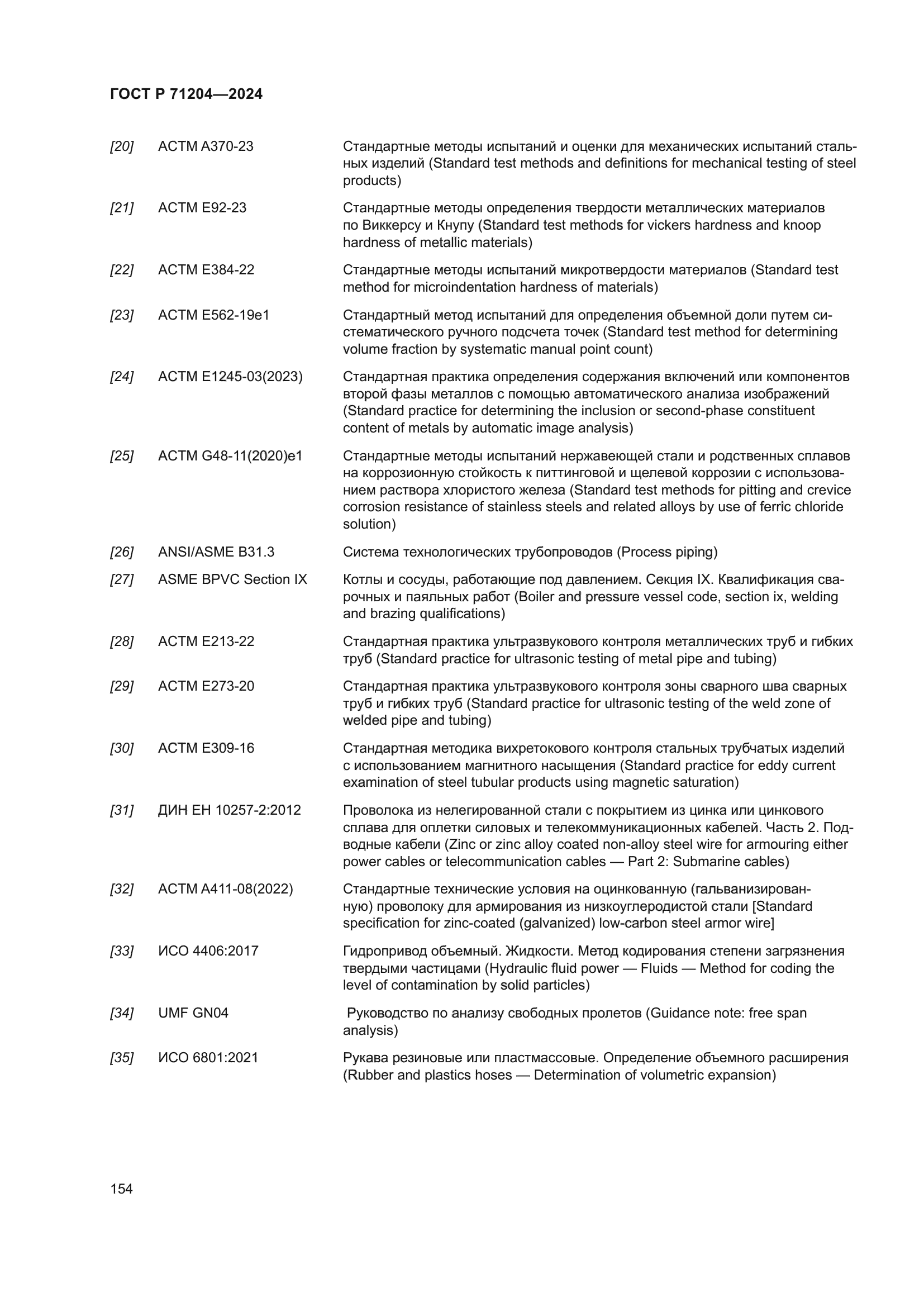 ГОСТ Р 71204—2024

[20] АСТМ А370-23 Стандартные методы испытаний и оценки для механических испытаний стальных изделий (Standard test methods and definitions for mechanical testing of steel products)

[21] АСТМ Е92-23 Стандартные методы определения твердости металлических материалов по Виккерсу и Кнупу (Standard test methods for vickers hardness and knoop hardness of metallic materials)

[22] АСТМ Е384-22 Стандартные методы испытаний микротвердости материалов (Standard test method for microindentation hardness of materials)

[23] АСТМ Е562-19е1 Стандартный метод испытаний для определения объемной доли путем систематического ручного подсчета точек (Standard test method for determining volume fraction by systematic manual point count)

[24] АСТМ Е1245-03(2023) Стандартная практика определения содержания включений или компонентов второй фазы металлов с помощью автоматического анализа изображений (Standard practice for determining the inclusion or second-phase constituent content of metals by automatic image analysis)

[25] АСТМ G48-11(2020)е1 Стандартные методы испытаний нержавеющей стали и родственных сплавов на коррозионную стойкость к питтинговой и щелевой коррозии с использованием раствора хлористого железа (Standard test methods for pitting and crevice corrosion resistance of stainless steels and related alloys by use of ferric chloride solution)

[26] ANSI/ASME B31.3 Система технологических трубопроводов (Process piping)

[27] ASME BPVC Section IX Котлы и сосуды, работающие под давлением. Секция IX. Квалификация сварочных и паяльных работ (Boiler and pressure vessel code, section ix, welding and brazing qualifications)

[28] АСТМ Е213-22 Стандартная практика ультразвукового контроля металлических труб и гибких труб (Standard practice for ultrasonic testing of metal pipe and tubing)

[29] АСТМ Е273-20 Стандартная практика ультразвукового контроля зоны сварного шва сварных труб и гибких труб (Standard practice for ultrasonic testing of the weld zone of welded pipe and tubing)

[30] АСТМ Е309-16 Стандартная методика вихретокового контроля стальных трубчатых изделий с использованием магнитного насыщения (Standard practice for eddy current examination of steel tubular products using magnetic saturation)

[31] ДИН ЕН 10257-2:2012 Проволока из нелегированной стали с покрытием из цинка или цинкового сплава для оплетки силовых и телекоммуникационных кабелей. Часть 2. Подводные кабели (Zinc or zinc alloy coated non-alloy steel wire for armouring either power cables or telecommunication cables — Part 2: Submarine cables)

[32] АСТМ А411-08(2022) Стандартные технические условия на оцинкованную (гальванизированную) проволоку для армирования из низкоуглеродистой стали [Standard specification for zinc-coated (galvanized) low-carbon steel armor wire]

[33] ИСО 4406:2017 Гидропривод объемный. Жидкости. Метод кодирования степени загрязнения твердыми частицами (Hydraulic fluid power — Fluids — Method for coding the level of contamination by solid particles)

[34] UMF GN04 Руководство по анализу свободных пролетов (Guidance note: free span analysis)

[35] ИСО 6801:2021 Рукава резиновые или пластмассовые. Определение объемного расширения (Rubber and plastics hoses — Determination of volumetric expansion)

154